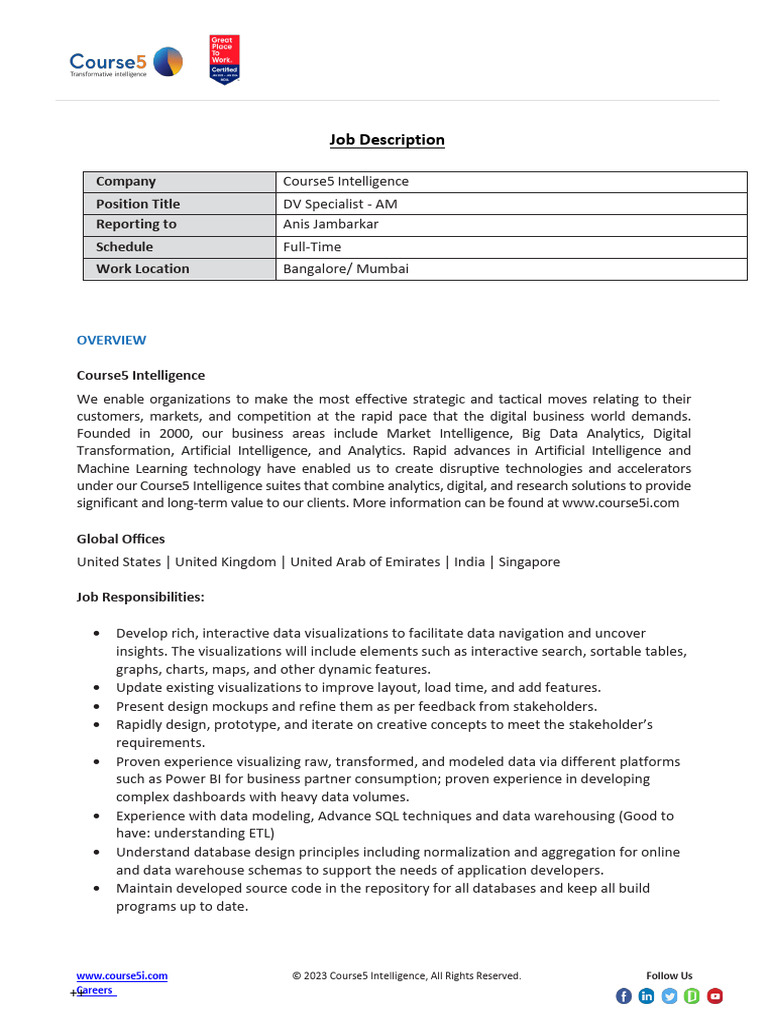 Course5
Transformative intelligence

Great Place To Work. Certified

Job Description

| Company | Course5 Intelligence |
|---|---|
| Position Title | DV Specialist - AM |
| Reporting to | Anis Jambarkar |
| Schedule | Full-Time |
| Work Location | Bangalore/ Mumbai |

OVERVIEW

Course5 Intelligence
We enable organizations to make the most effective strategic and tactical moves relating to their customers, markets, and competition at the rapid pace that the digital business world demands. Founded in 2000, our business areas include Market Intelligence, Big Data Analytics, Digital Transformation, Artificial Intelligence, and Analytics. Rapid advances in Artificial Intelligence and Machine Learning technology have enabled us to create disruptive technologies and accelerators under our Course5 Intelligence suites that combine analytics, digital, and research solutions to provide significant and long-term value to our clients. More information can be found at www.course5i.com

Global Offices
United States | United Kingdom | United Arab of Emirates | India | Singapore

Job Responsibilities:

• Develop rich, interactive data visualizations to facilitate data navigation and uncover insights. The visualizations will include elements such as interactive search, sortable tables, graphs, charts, maps, and other dynamic features.
• Update existing visualizations to improve layout, load time, and add features.
• Present design mockups and refine them as per feedback from stakeholders.
• Rapidly design, prototype, and iterate on creative concepts to meet the stakeholder's requirements.
• Proven experience visualizing raw, transformed, and modeled data via different platforms such as Power BI for business partner consumption; proven experience in developing complex dashboards with heavy data volumes.
• Experience with data modeling, Advance SQL techniques and data warehousing (Good to have: understanding ETL)
• Understand database design principles including normalization and aggregation for online and data warehouse schemas to support the needs of application developers.
• Maintain developed source code in the repository for all databases and keep all build programs up to date.

www.course5i.com
Careers
© 2023 Course5 Intelligence, All Rights Reserved.
Follow Us